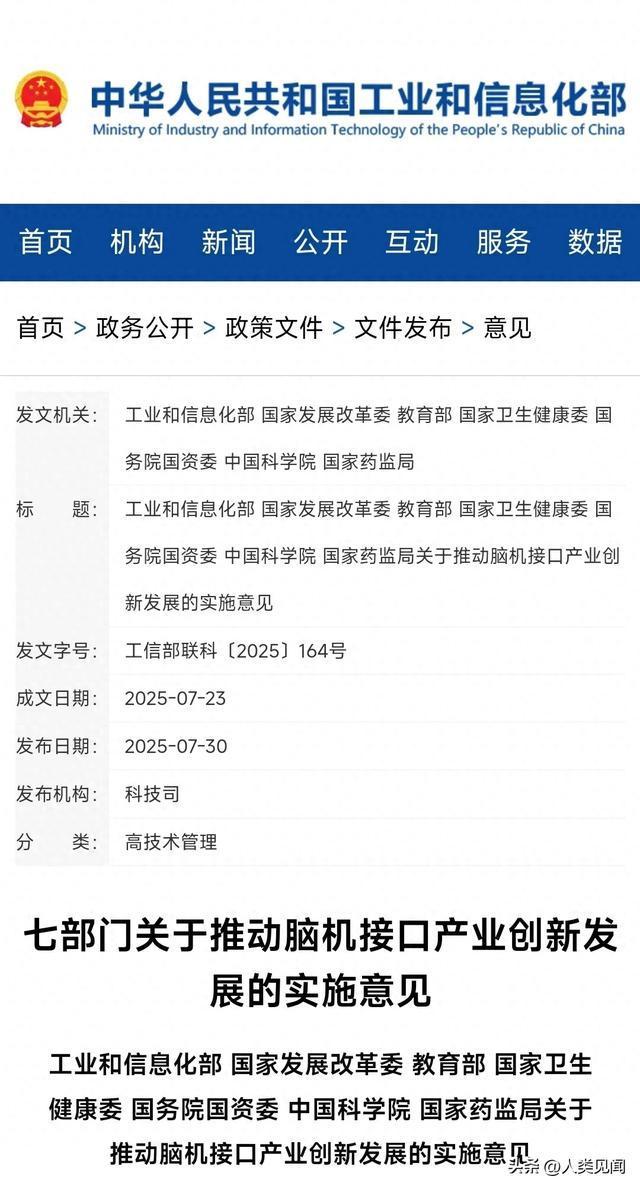 中华人民共和国工业和信息化部
Ministry of Industry and Information Technology of the People's Republic of China

首页 机构 新闻 公开 互动 服务 数据

首页 > 政务公开 > 政策文件 > 文件发布 > 意见

| | |
|---|---|
| 发文机关: | 工业和信息化部 国家发展改革委 教育部 国家卫生健康委 国务院国资委 中国科学院 国家药监局 |
| 标 题: | 工业和信息化部 国家发展改革委 教育部 国家卫生健康委 国务院国资委 中国科学院 国家药监局关于推动脑机接口产业创新发展的实施意见 |
| 发文字号: | 工信部联科〔2025〕164号 |
| 成文日期: | 2025-07-23 |
| 发布日期: | 2025-07-30 |
| 发布机构: | 科技司 |
| 分 类: | 高技术管理 |

七部门关于推动脑机接口产业创新发展的实施意见

工业和信息化部 国家发展改革委 教育部 国家卫生健康委 国务院国资委 中国科学院 国家药监局关于推动脑机接口产业创新发展的实施意见

头条 @人类见闻